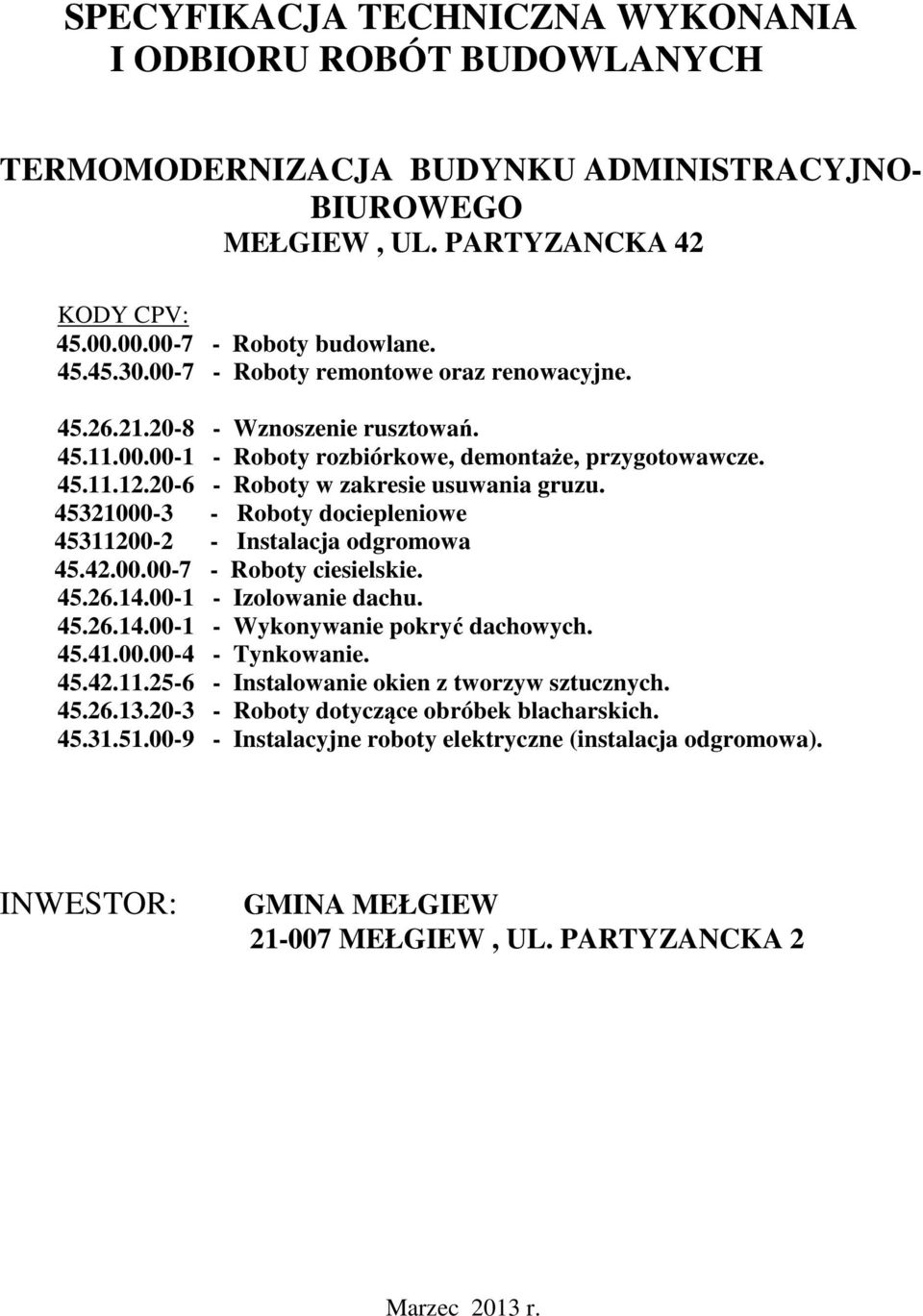 SPECYFIKACJA TECHNICZNA WYKONANIA
I ODBIORU ROBÓT BUDOWLANYCH

TERMOMODERNIZACJA BUDYNKU ADMINISTRACYJNO-BIUROWEGO
MEŁGIEW , UL. PARTYZANCKA 42

KODY CPV:
45.00.00.00-7 - Roboty budowlane.
45.45.30.00-7 - Roboty remontowe oraz renowacyjne.

45.26.21.20-8 - Wznoszenie rusztowań.
45.11.00.00-1 - Roboty rozbiórkowe, demontaże, przygotowawcze.
45.11.12.20-6 - Roboty w zakresie usuwania gruzu.
45321000-3 - Roboty dociepleniowe
45311200-2 - Instalacja odgromowa
45.42.00.00-7 - Roboty ciesielskie.
45.26.14.00-1 - Izolowanie dachu.
45.26.14.00-1 - Wykonywanie pokryć dachowych.
45.41.00.00-4 - Tynkowanie.
45.42.11.25-6 - Instalowanie okien z tworzyw sztucznych.
45.26.13.20-3 - Roboty dotyczące obróbek blacharskich.
45.31.51.00-9 - Instalacyjne roboty elektryczne (instalacja odgromowa).

INWESTOR: GMINA MEŁGIEW
21-007 MEŁGIEW , UL. PARTYZANCKA 2

Marzec 2013 r.